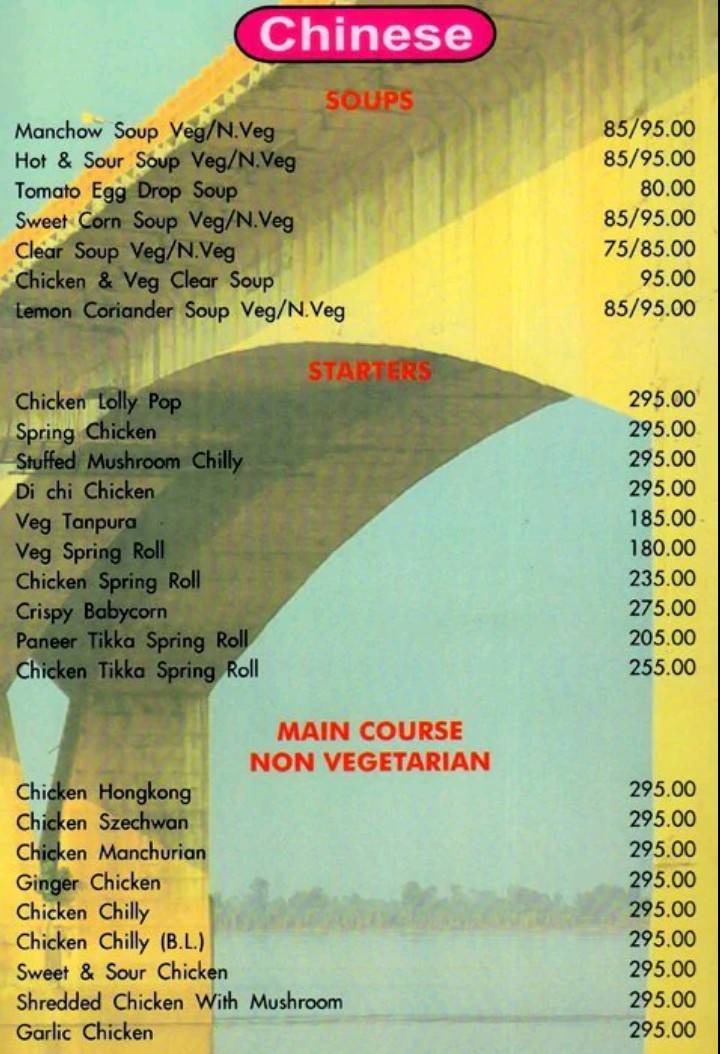 Chinese

SOUPS

| | |
|---|---|
| Manchow Soup Veg/N.Veg | 85/95.00 |
| Hot & Sour Soup Veg/N.Veg | 85/95.00 |
| Tomato Egg Drop Soup | 80.00 |
| Sweet Corn Soup Veg/N.Veg | 85/95.00 |
| Clear Soup Veg/N.Veg | 75/85.00 |
| Chicken & Veg Clear Soup | 95.00 |
| Lemon Coriander Soup Veg/N.Veg | 85/95.00 |

STARTERS

| | |
|---|---|
| Chicken Lolly Pop | 295.00 |
| Spring Chicken | 295.00 |
| Stuffed Mushroom Chilly | 295.00 |
| Di chi Chicken | 295.00 |
| Veg Tanpura | 185.00 |
| Veg Spring Roll | 180.00 |
| Chicken Spring Roll | 235.00 |
| Crispy Babycorn | 275.00 |
| Paneer Tikka Spring Roll | 205.00 |
| Chicken Tikka Spring Roll | 255.00 |

MAIN COURSE
NON VEGETARIAN

| | |
|---|---|
| Chicken Hongkong | 295.00 |
| Chicken Szechwan | 295.00 |
| Chicken Manchurian | 295.00 |
| Ginger Chicken | 295.00 |
| Chicken Chilly | 295.00 |
| Chicken Chilly (B.L.) | 295.00 |
| Sweet & Sour Chicken | 295.00 |
| Shredded Chicken With Mushroom | 295.00 |
| Garlic Chicken | 295.00 |